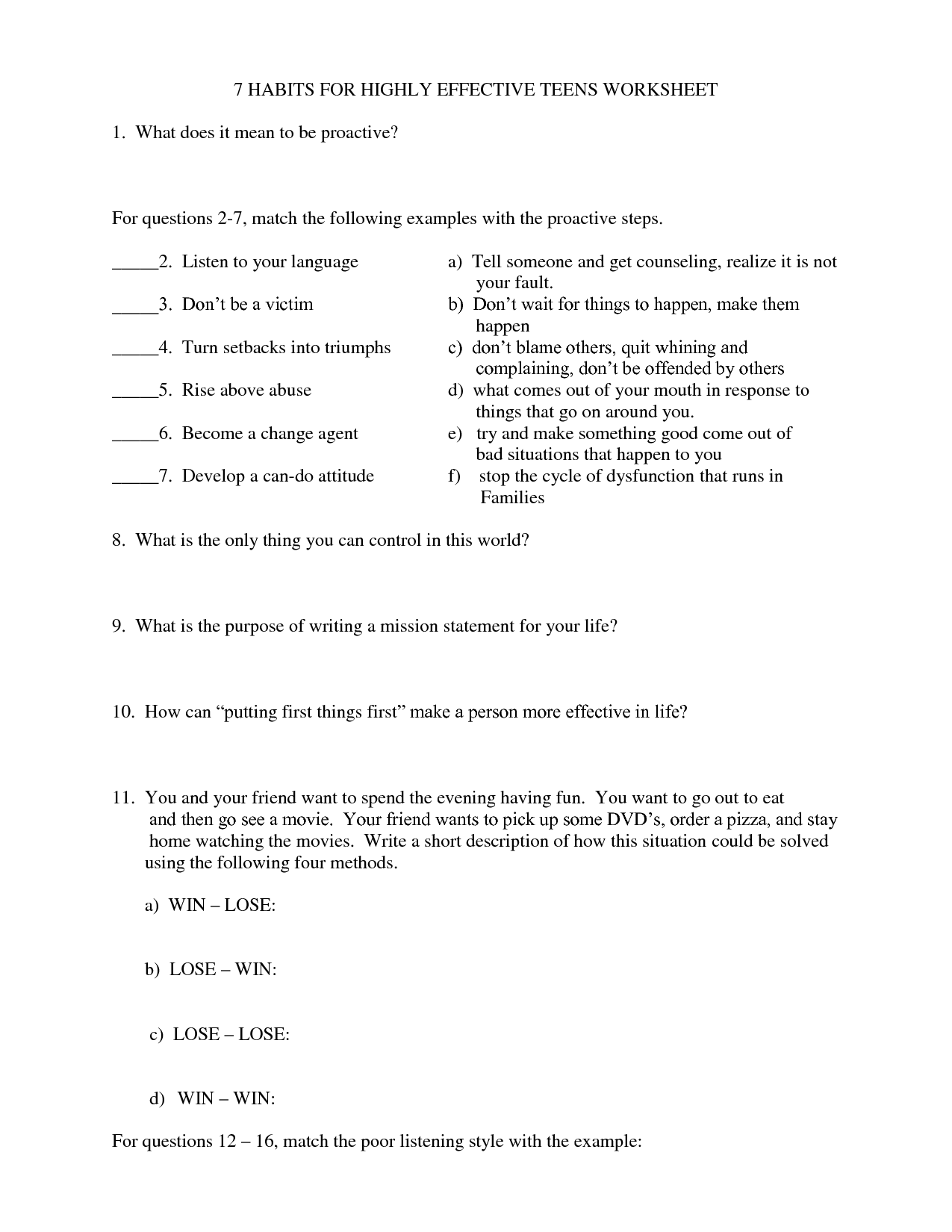 7 HABITS FOR HIGHLY EFFECTIVE TEENS WORKSHEET

1. What does it mean to be proactive?

For questions 2-7, match the following examples with the proactive steps.

____2. Listen to your language

____3. Don't be a victim

____4. Turn setbacks into triumphs

____5. Rise above abuse

____6. Become a change agent

____7. Develop a can-do attitude

a) Tell someone and get counseling, realize it is not your fault.

b) Don't wait for things to happen, make them happen

c) don't blame others, quit whining and complaining, don't be offended by others

d) what comes out of your mouth in response to things that go on around you.

e) try and make something good come out of bad situations that happen to you

f) stop the cycle of dysfunction that runs in Families

8. What is the only thing you can control in this world?

9. What is the purpose of writing a mission statement for your life?

10. How can "putting first things first" make a person more effective in life?

11. You and your friend want to spend the evening having fun. You want to go out to eat and then go see a movie. Your friend wants to pick up some DVD's, order a pizza, and stay home watching the movies. Write a short description of how this situation could be solved using the following four methods.

a) WIN – LOSE:

b) LOSE – WIN:

c) LOSE – LOSE:

d) WIN – WIN:

For questions 12 – 16, match the poor listening style with the example: